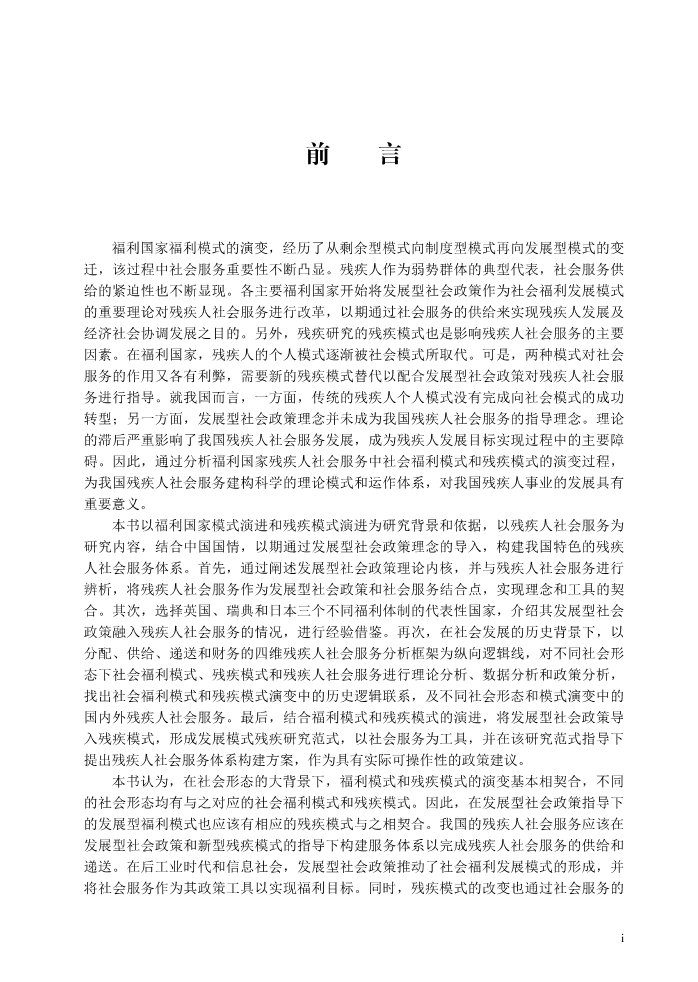 前　言

福利国家福利模式的演变，经历了从剩余型模式向制度型模式再向发展型模式的变迁，该过程中社会服务重要性不断凸显。残疾人作为弱势群体的典型代表，社会服务供给的紧迫性也不断显现。各主要福利国家开始将发展型社会政策作为社会福利发展模式的重要理论对残疾人社会服务进行改革，以期通过社会服务的供给来实现残疾人发展及经济社会协调发展之目的。另外，残疾研究的残疾模式也是影响残疾人社会服务的主要因素。在福利国家，残疾人的个人模式逐渐被社会模式所取代。可是，两种模式对社会服务的作用又各有利弊，需要新的残疾模式替代以配合发展型社会政策对残疾人社会服务进行指导。就我国而言，一方面，传统的残疾人个人模式没有完成向社会模式的成功转型；另一方面，发展型社会政策理念并未成为我国残疾人社会服务的指导理念。理论的滞后严重影响了我国残疾人社会服务发展，成为残疾人发展目标实现过程中的主要障碍。因此，通过分析福利国家残疾人社会服务中社会福利模式和残疾模式的演变过程，为我国残疾人社会服务建构科学的理论模式和运作体系，对我国残疾人事业的发展具有重要意义。

本书以福利国家模式演进和残疾模式演进为研究背景和依据，以残疾人社会服务为研究内容，结合中国国情，以期通过发展型社会政策理念的导入，构建我国特色的残疾人社会服务体系。首先，通过阐述发展型社会政策理论内核，并与残疾人社会服务进行辨析，将残疾人社会服务作为发展型社会政策和社会服务结合点，实现理念和工具的契合。其次，选择英国、瑞典和日本三个不同福利体制的代表性国家，介绍其发展型社会政策融入残疾人社会服务的情况，进行经验借鉴。再次，在社会发展的历史背景下，以分配、供给、递送和财务的四维残疾人社会服务分析框架为纵向逻辑线，对不同社会形态下社会福利模式、残疾模式和残疾人社会服务进行理论分析、数据分析和政策分析，找出社会福利模式和残疾模式演变中的历史逻辑联系，及不同社会形态和模式演变中的国内外残疾人社会服务。最后，结合福利模式和残疾模式的演进，将发展型社会政策导入残疾模式，形成发展模式残疾研究范式，以社会服务为工具，并在该研究范式指导下提出残疾人社会服务体系构建方案，作为具有实际可操作性的政策建议。

本书认为，在社会形态的大背景下，福利模式和残疾模式的演变基本相契合，不同的社会形态均有与之对应的社会福利模式和残疾模式。因此，在发展型社会政策指导下的发展型福利模式也应该有相应的残疾模式与之相契合。我国的残疾人社会服务应该在发展型社会政策和新型残疾模式的指导下构建服务体系以完成残疾人社会服务的供给和递送。在后工业时代和信息社会，发展型社会政策推动了社会福利发展模式的形成，并将社会服务作为其政策工具以实现福利目标。同时，残疾模式的改变也通过社会服务的

i